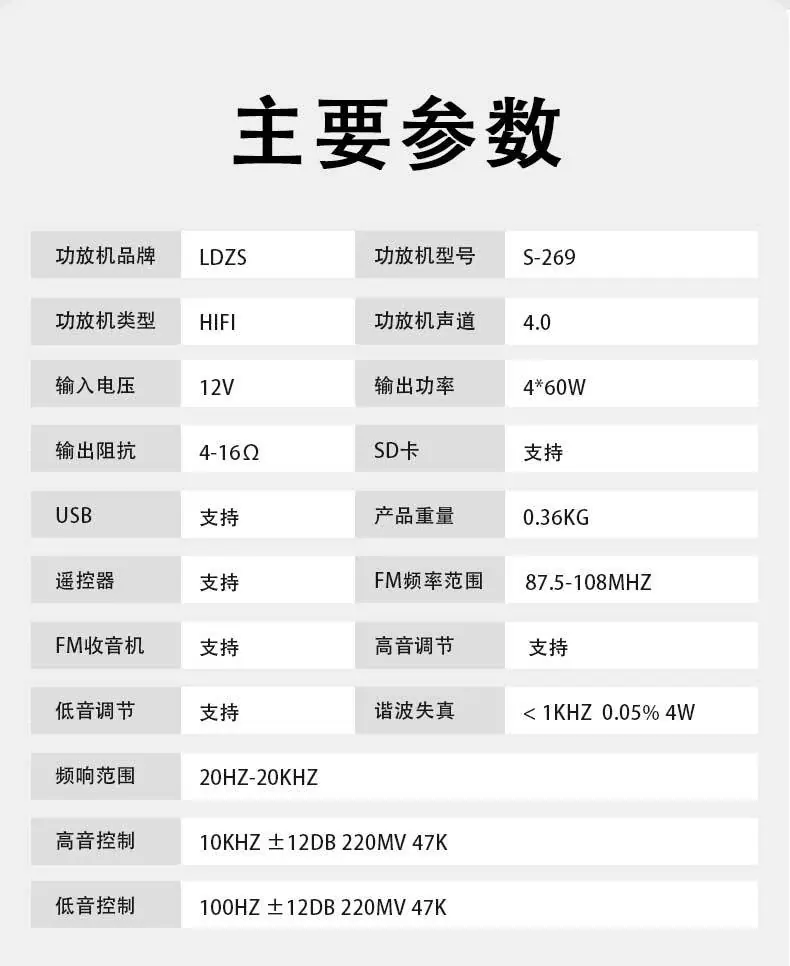 主要参数

| 功放机品牌 | LDZS | 功放机型号 | S-269 |
|---|---|---|---|
| 功放机类型 | HIFI | 功放机声道 | 4.0 |
| 输入电压 | 12V | 输出功率 | 4*60W |
| 输出阻抗 | 4-16Ω | SD卡 | 支持 |
| USB | 支持 | 产品重量 | 0.36KG |
| 遥控器 | 支持 | FM频率范围 | 87.5-108MHZ |
| FM收音机 | 支持 | 高音调节 | 支持 |
| 低音调节 | 支持 | 谐波失真 | < 1KHZ 0.05% 4W |
| 频响范围 | 20HZ-20KHZ | | |
| 高音控制 | 10KHZ ±12DB 220MV 47K | | |
| 低音控制 | 100HZ ±12DB 220MV 47K | | |